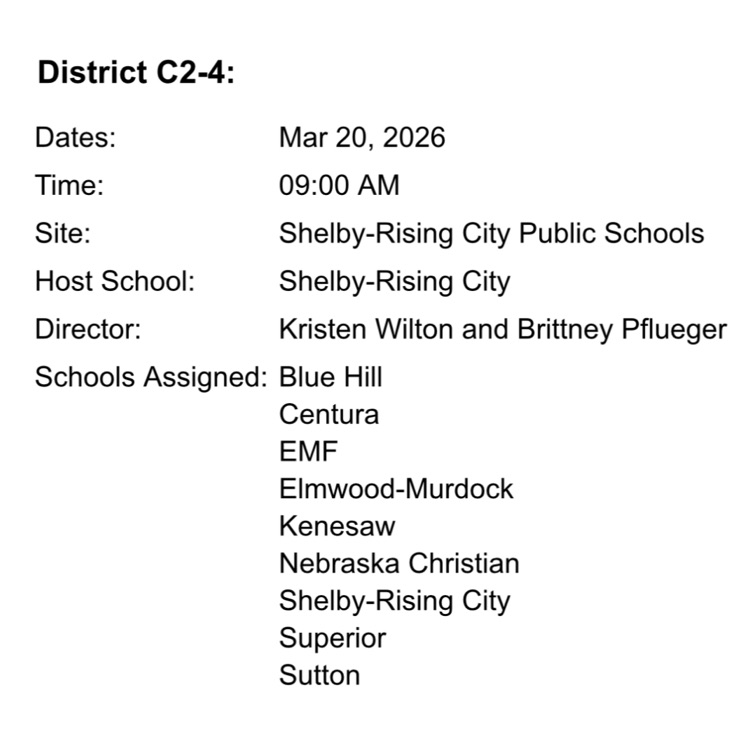 District C2-4:

Dates: Mar 20, 2026
Time: 09:00 AM
Site: Shelby-Rising City Public Schools
Host School: Shelby-Rising City
Director: Kristen Wilton and Brittney Pflueger
Schools Assigned: Blue Hill
Centura
EMF
Elmwood-Murdock
Kenesaw
Nebraska Christian
Shelby-Rising City
Superior
Sutton